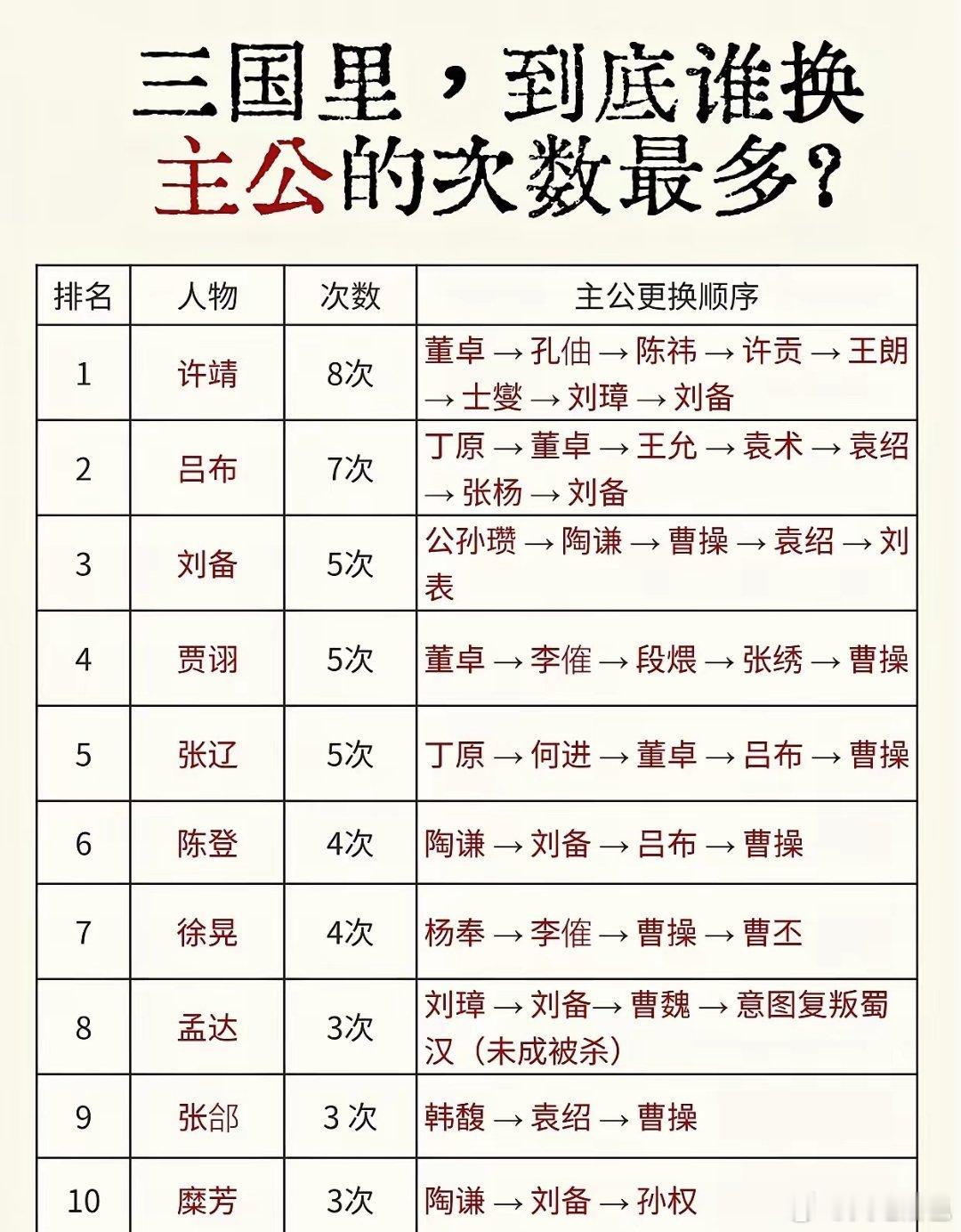 三国里，到底谁换主公的次数最多？

| 排名 | 人物 | 次数 | 主公更换顺序 |
|---|---|---|---|
| 1 | 许靖 | 8次 | 董卓 → 孔伷 → 陈祎 → 许贡 → 王朗 → 士燮 → 刘璋 → 刘备 |
| 2 | 吕布 | 7次 | 丁原 → 董卓 → 王允 → 袁术 → 袁绍 → 张杨 → 刘备 |
| 3 | 刘备 | 5次 | 公孙瓒 → 陶谦 → 曹操 → 袁绍 → 刘表 |
| 4 | 贾诩 | 5次 | 董卓 → 李傕 → 段煨 → 张绣 → 曹操 |
| 5 | 张辽 | 5次 | 丁原 → 何进 → 董卓 → 吕布 → 曹操 |
| 6 | 陈登 | 4次 | 陶谦 → 刘备 → 吕布 → 曹操 |
| 7 | 徐晃 | 4次 | 杨奉 → 李傕 → 曹操 → 曹丕 |
| 8 | 孟达 | 3次 | 刘璋 → 刘备→ 曹魏 → 意图复叛蜀汉（未成被杀） |
| 9 | 张郃 | 3 次 | 韩馥 → 袁绍 → 曹操 |
| 10 | 糜芳 | 3次 | 陶谦 → 刘备 → 孙权 |